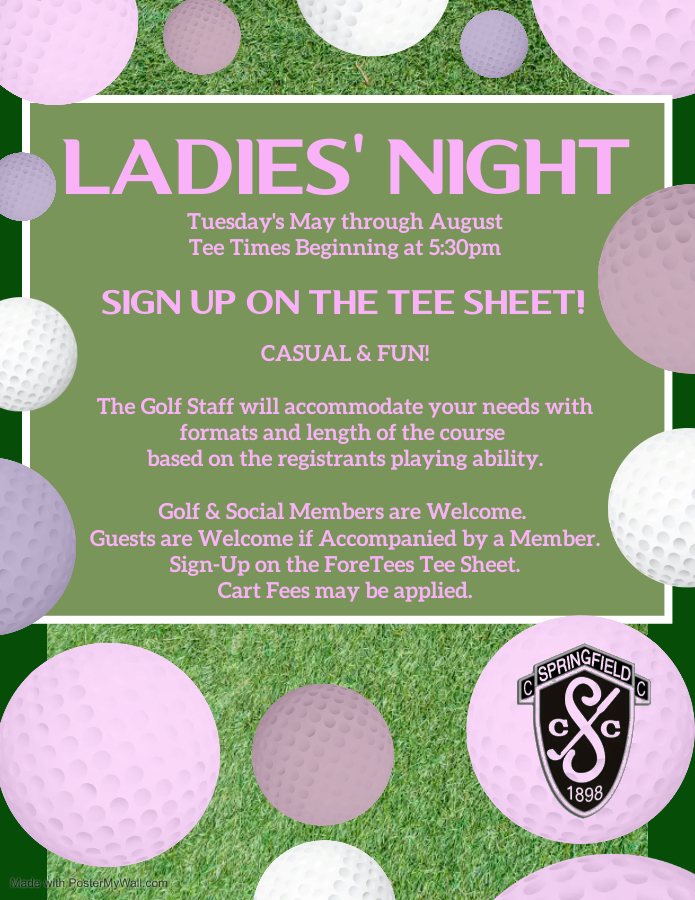 LADIES' NIGHT

Tuesday's May through August
Tee Times Beginning at 5:30pm

SIGN UP ON THE TEE SHEET!

CASUAL & FUN!

The Golf Staff will accommodate your needs with formats and length of the course based on the registrants playing ability.

Golf & Social Members are Welcome.
Guests are Welcome if Accompanied by a Member.
Sign-Up on the ForeTees Tee Sheet.
Cart Fees may be applied.

C SPRINGFIELD C
S C C
1898

Made with PosterMyWall.com